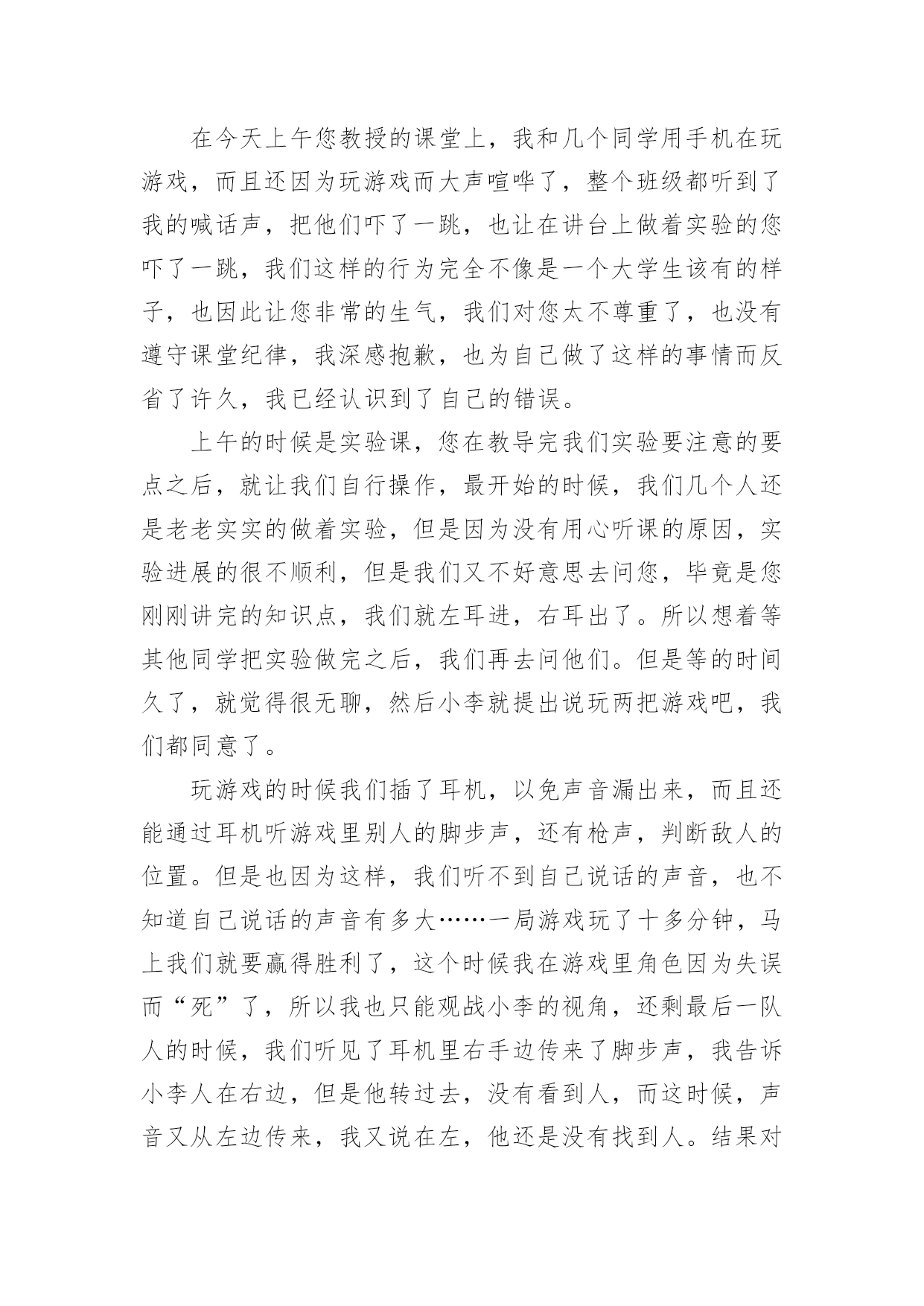 在今天上午您教授的课堂上，我和几个同学用手机在玩游戏，而且还因为玩游戏而大声喧哗了，整个班级都听到了我的喊话声，把他们吓了一跳，也让在讲台上做着实验的您吓了一跳，我们这样的行为完全不像是一个大学生该有的样子，也因此让您非常的生气，我们对您太不尊重了，也没有遵守课堂纪律，我深感抱歉，也为自己做了这样的事情而反省了许久，我已经认识到了自己的错误。

上午的时候是实验课，您在教导完我们实验要注意的要点之后，就让我们自行操作，最开始的时候，我们几个人还是老老实实的做着实验，但是因为没有用心听课的原因，实验进展的很不顺利，但是我们又不好意思去问您，毕竟是您刚刚讲完的知识点，我们就左耳进，右耳出了。所以想着等其他同学把实验做完之后，我们再去问他们。但是等的时间久了，就觉得很无聊，然后小李就提出说玩两把游戏吧，我们都同意了。

玩游戏的时候我们插了耳机，以免声音漏出来，而且还能通过耳机听游戏里别人的脚步声，还有枪声，判断敌人的位置。但是也因为这样，我们听不到自己说话的声音，也不知道自己说话的声音有多大……一局游戏玩了十多分钟，马上我们就要赢得胜利了，这个时候我在游戏里角色因为失误而“死”了，所以我也只能观战小李的视角，还剩最后一队人的时候，我们听见了耳机里右手边传来了脚步声，我告诉小李人在右边，但是他转过去，没有看到人，而这时候，声音又从左边传来，我又说在左，他还是没有找到人。结果对